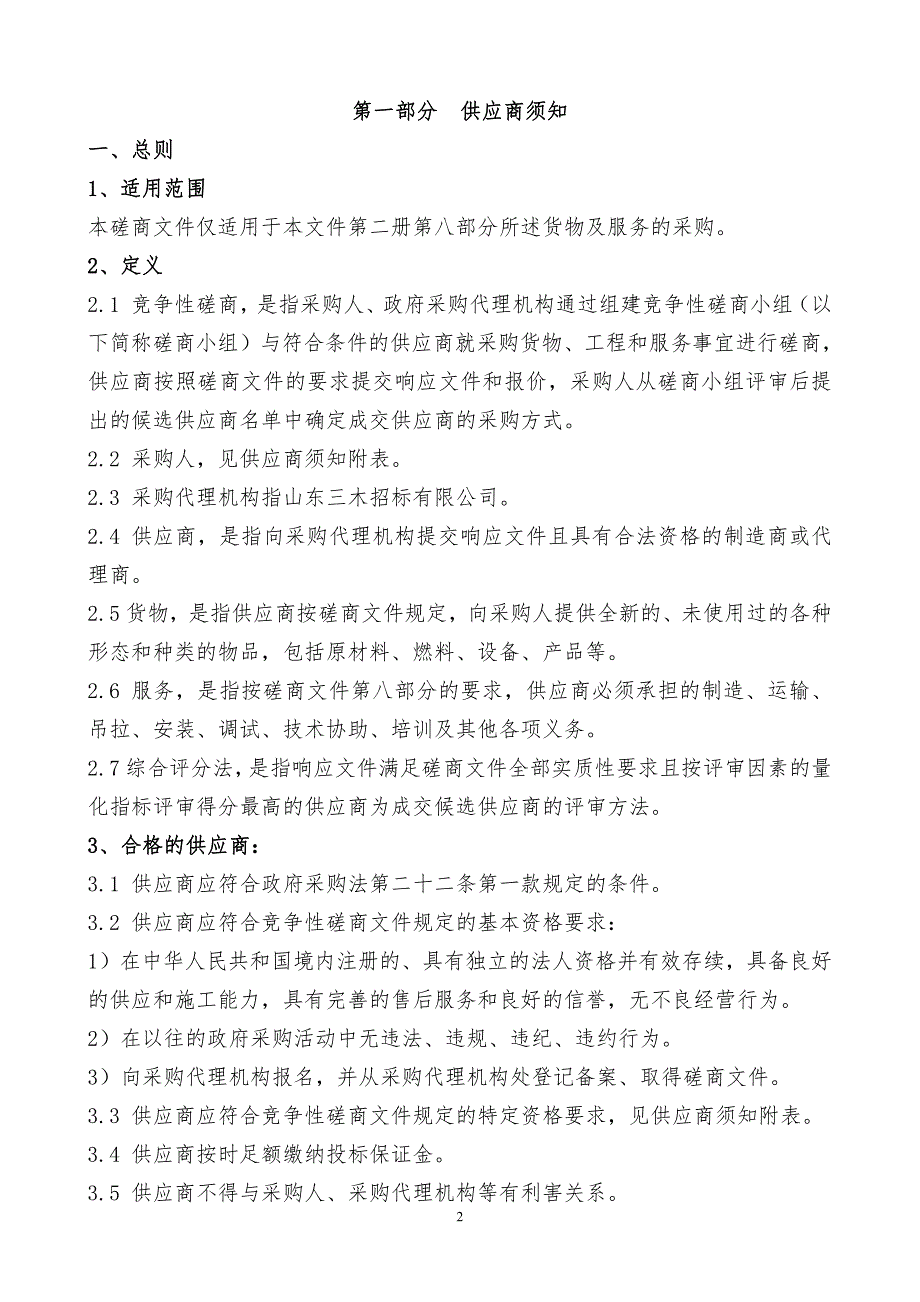 第一部分　供应商须知

一、总则

1、适用范围

本磋商文件仅适用于本文件第二册第八部分所述货物及服务的采购。

2、定义

2.1 竞争性磋商，是指采购人、政府采购代理机构通过组建竞争性磋商小组（以下简称磋商小组）与符合条件的供应商就采购货物、工程和服务事宜进行磋商，供应商按照磋商文件的要求提交响应文件和报价，采购人从磋商小组评审后提出的候选供应商名单中确定成交供应商的采购方式。

2.2 采购人，见供应商须知附表。

2.3 采购代理机构指山东三木招标有限公司。

2.4 供应商，是指向采购代理机构提交响应文件且具有合法资格的制造商或代理商。

2.5 货物，是指供应商按磋商文件规定，向采购人提供全新的、未使用过的各种形态和种类的物品，包括原材料、燃料、设备、产品等。

2.6 服务，是指按磋商文件第八部分的要求，供应商必须承担的制造、运输、吊拉、安装、调试、技术协助、培训及其他各项义务。

2.7 综合评分法，是指响应文件满足磋商文件全部实质性要求且按评审因素的量化指标评审得分最高的供应商为成交候选供应商的评审方法。

3、合格的供应商：

3.1 供应商应符合政府采购法第二十二条第一款规定的条件。

3.2 供应商应符合竞争性磋商文件规定的基本资格要求：

1）在中华人民共和国境内注册的、具有独立的法人资格并有效存续，具备良好的供应和施工能力，具有完善的售后服务和良好的信誉，无不良经营行为。

2）在以往的政府采购活动中无违法、违规、违纪、违约行为。

3）向采购代理机构报名，并从采购代理机构处登记备案、取得磋商文件。

3.3 供应商应符合竞争性磋商文件规定的特定资格要求，见供应商须知附表。

3.4 供应商按时足额缴纳投标保证金。

3.5 供应商不得与采购人、采购代理机构等有利害关系。

2